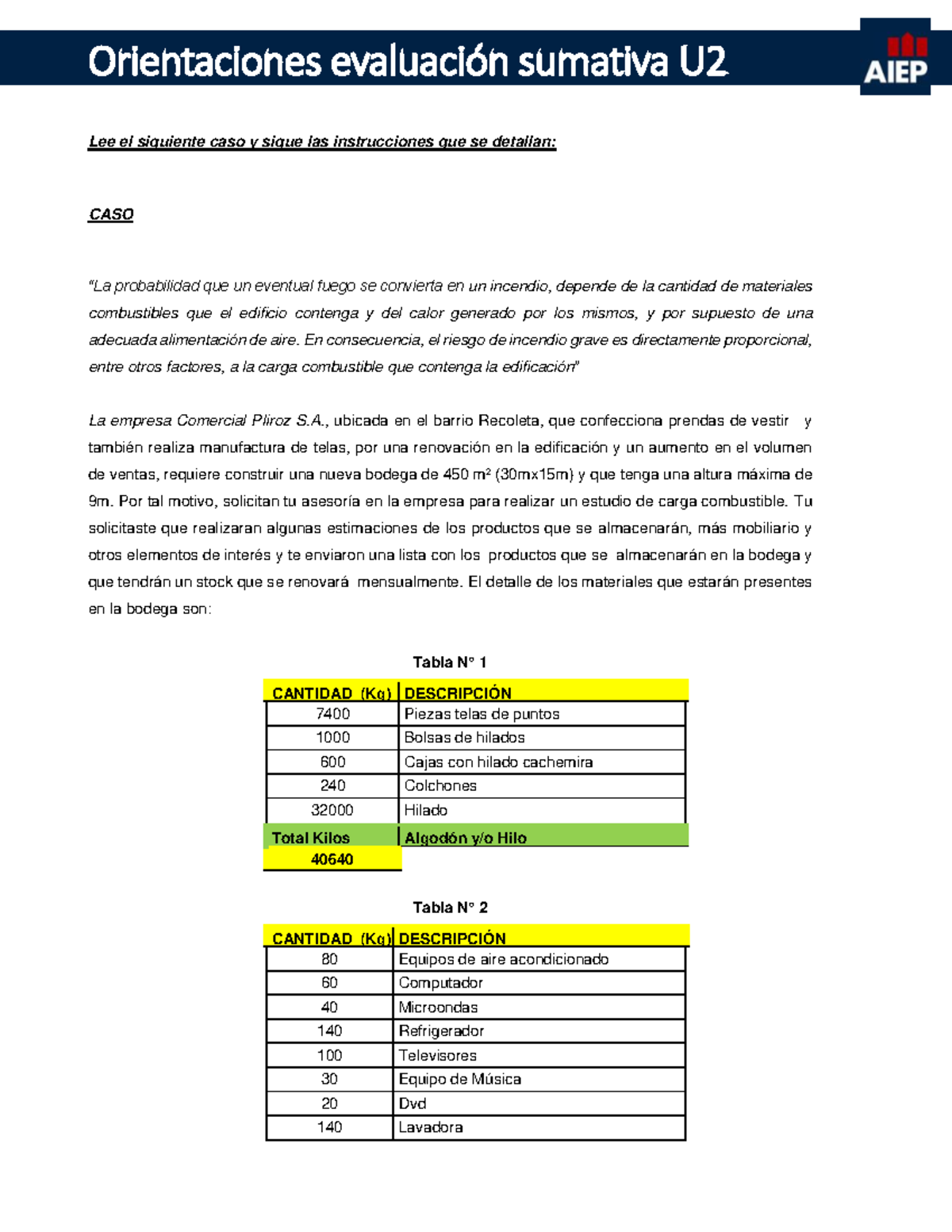 Orientaciones evaluación sumativa U2

AIEP

Lee el siguiente caso y sigue las instrucciones que se detallan:

CASO

"La probabilidad que un eventual fuego se convierta en un incendio, depende de la cantidad de materiales combustibles que el edificio contenga y del calor generado por los mismos, y por supuesto de una adecuada alimentación de aire. En consecuencia, el riesgo de incendio grave es directamente proporcional, entre otros factores, a la carga combustible que contenga la edificación"

La empresa Comercial Pliroz S.A., ubicada en el barrio Recoleta, que confecciona prendas de vestir y también realiza manufactura de telas, por una renovación en la edificación y un aumento en el volumen de ventas, requiere construir una nueva bodega de 450 m² (30mx15m) y que tenga una altura máxima de 9m. Por tal motivo, solicitan tu asesoría en la empresa para realizar un estudio de carga combustible. Tu solicitaste que realizaran algunas estimaciones de los productos que se almacenarán, más mobiliario y otros elementos de interés y te enviaron una lista con los productos que se almacenarán en la bodega y que tendrán un stock que se renovará mensualmente. El detalle de los materiales que estarán presentes en la bodega son:

Tabla N° 1

| CANTIDAD (Kg) | DESCRIPCIÓN |
|---|---|
| 7400 | Piezas telas de puntos |
| 1000 | Bolsas de hilados |
| 600 | Cajas con hilado cachemira |
| 240 | Colchones |
| 32000 | Hilado |
| Total Kilos | Algodón y/o Hilo |
| 40640 | |

Tabla N° 2

| CANTIDAD (Kg) | DESCRIPCIÓN |
|---|---|
| 80 | Equipos de aire acondicionado |
| 60 | Computador |
| 40 | Microondas |
| 140 | Refrigerador |
| 100 | Televisores |
| 30 | Equipo de Música |
| 20 | Dvd |
| 140 | Lavadora |